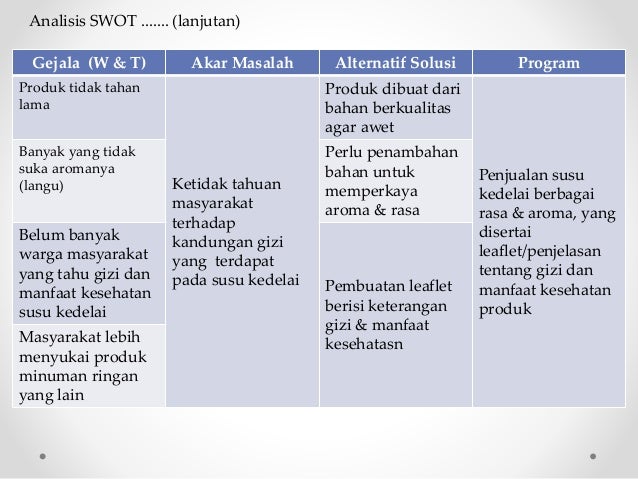 Analisis SWOT ....... (lanjutan)

| Gejala (W & T) | Akar Masalah | Alternatif Solusi | Program |
|---|---|---|---|
| Produk tidak tahan lama | Ketidak tahuan masyarakat terhadap kandungan gizi yang terdapat pada susu kedelai | Produk dibuat dari bahan berkualitas agar awet | Penjualan susu kedelai berbagai rasa & aroma, yang disertai leaflet/penjelasan tentang gizi dan manfaat kesehatan produk |
| Banyak yang tidak suka aromanya (langu) | | Perlu penambahan bahan untuk memperkaya aroma & rasa | |
| Belum banyak warga masyarakat yang tahu gizi dan manfaat kesehatan susu kedelai | | Pembuatan leaflet berisi keterangan gizi & manfaat kesehatasn | |
| Masyarakat lebih menyukai produk minuman ringan yang lain | | | |